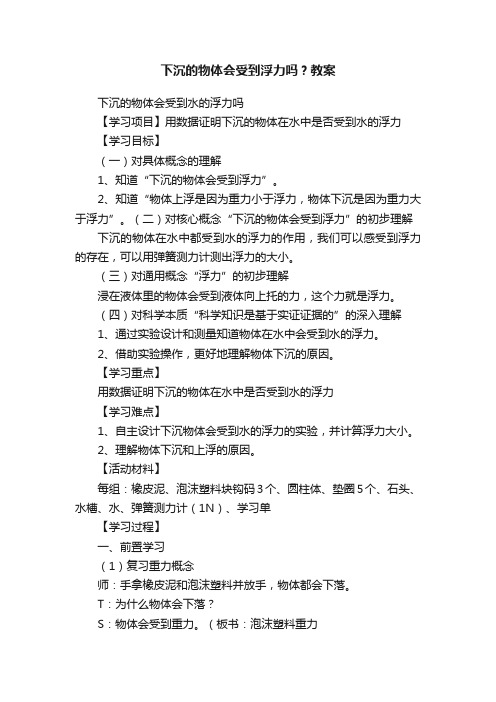 下沉的物体会受到浮力吗？教案

下沉的物体会受到水的浮力吗

【学习项目】用数据证明下沉的物体在水中是否受到水的浮力

【学习目标】

（一）对具体概念的理解

1、知道“下沉的物体会受到浮力”。

2、知道“物体上浮是因为重力小于浮力，物体下沉是因为重力大于浮力”。（二）对核心概念“下沉的物体会受到浮力”的初步理解

下沉的物体在水中都受到水的浮力的作用，我们可以感受到浮力的存在，可以用弹簧测力计测出浮力的大小。

（三）对通用概念“浮力”的初步理解

浸在液体里的物体会受到液体向上托的力，这个力就是浮力。

（四）对科学本质“科学知识是基于实证证据的”的深入理解

1、通过实验设计和测量知道物体在水中会受到水的浮力。

2、借助实验操作，更好地理解物体下沉的原因。

【学习重点】

用数据证明下沉的物体在水中是否受到水的浮力

【学习难点】

1、自主设计下沉物体会受到水的浮力的实验，并计算浮力大小。

2、理解物体下沉和上浮的原因。

【活动材料】

每组：橡皮泥、泡沫塑料块钩码3个、圆柱体、垫圈5个、石头、水槽、水、弹簧测力计（1N）、学习单

【学习过程】

一、前置学习

（1）复习重力概念

师：手拿橡皮泥和泡沫塑料并放手，物体都会下落。

T：为什么物体会下落？

S：物体会受到重力。（板书：泡沫塑料重力